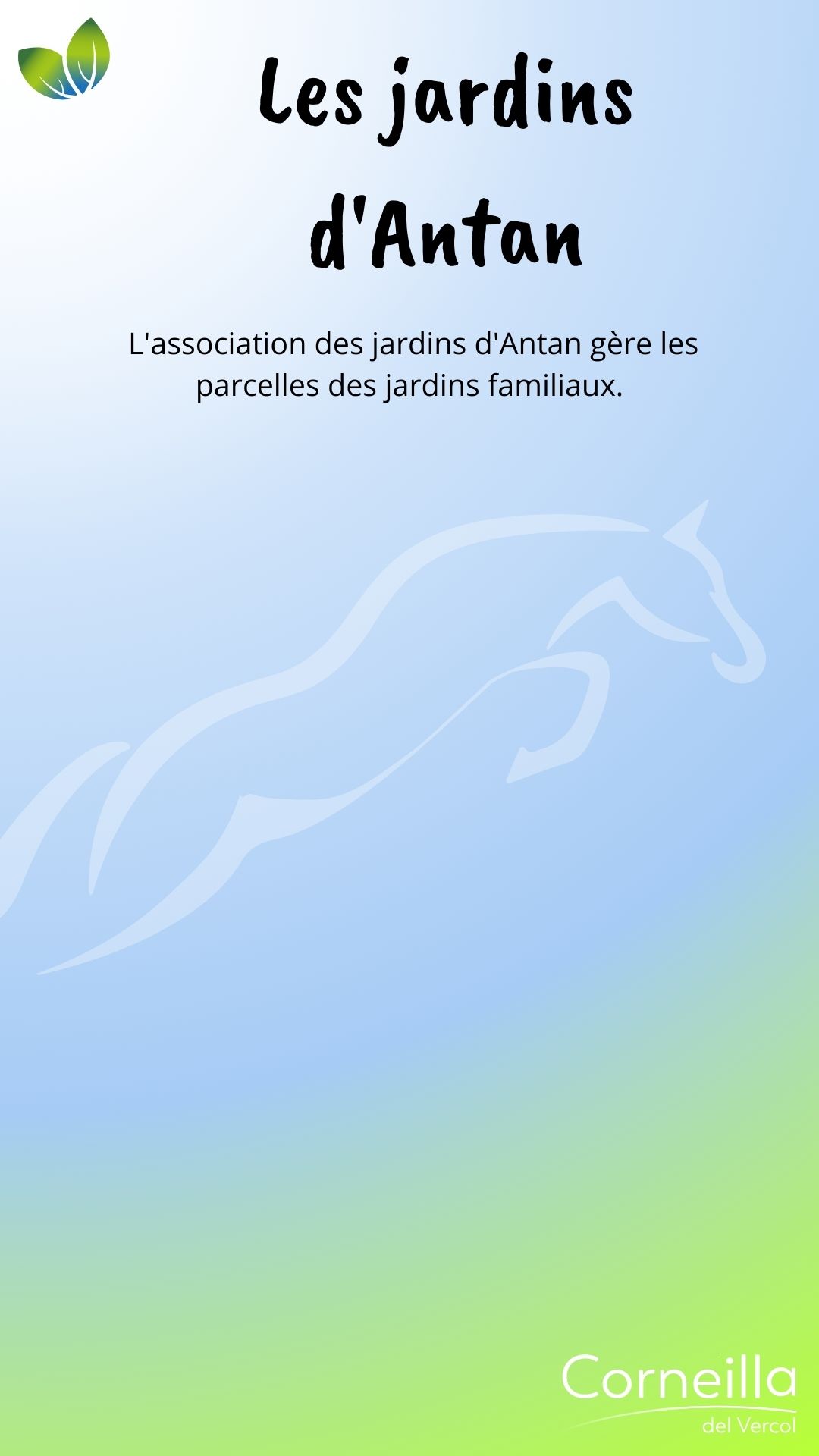 Les jardins d'Antan

L'association des jardins d'Antan gère les parcelles des jardins familiaux.

Corneilla
del Vercol